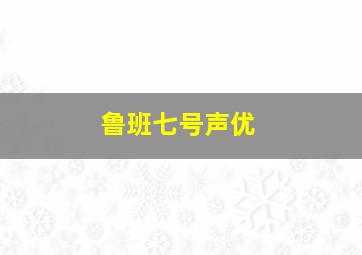 鲁班七号声优